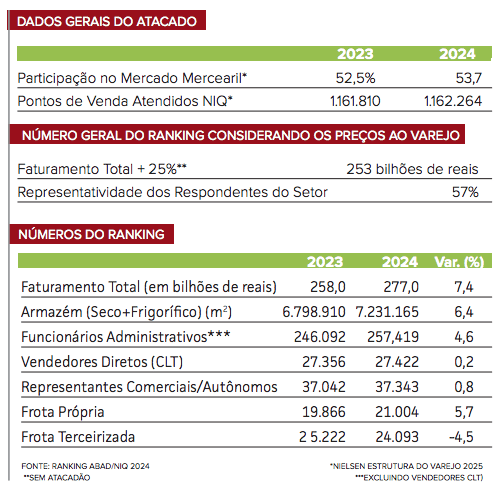 DADOS GERAIS DO ATACADO

| | 2023 | 2024 |
|---|---|---|
| Participação no Mercado Mercearil* | 52,5% | 53,7 |
| Pontos de Venda Atendidos NIQ* | 1.161.810 | 1.162.264 |

NÚMERO GERAL DO RANKING CONSIDERANDO OS PREÇOS AO VAREJO

| | |
|---|---|
| Faturamento Total + 25%** | 253 bilhões de reais |
| Representatividade dos Respondentes do Setor | 57% |

NÚMEROS DO RANKING

| | 2023 | 2024 | Var. (%) |
|---|---|---|---|
| Faturamento Total (em bilhões de reais) | 258,0 | 277,0 | 7,4 |
| Armazém (Seco+Frigorífico) ($m^2$) | 6.798.910 | 7.231.165 | 6,4 |
| Funcionários Administrativos*** | 246.092 | 257,419 | 4,6 |
| Vendedores Diretos (CLT) | 27.356 | 27.422 | 0,2 |
| Representantes Comerciais/Autônomos | 37.042 | 37.343 | 0,8 |
| Frota Própria | 19.866 | 21.004 | 5,7 |
| Frota Terceirizada | 2 5.222 | 24.093 | -4,5 |

FONTE: RANKING ABAD/NIQ 2024
**SEM ATACADÃO

*NIELSEN ESTRUTURA DO VAREJO 2025
***EXCLUINDO VENDEDORES CLT)